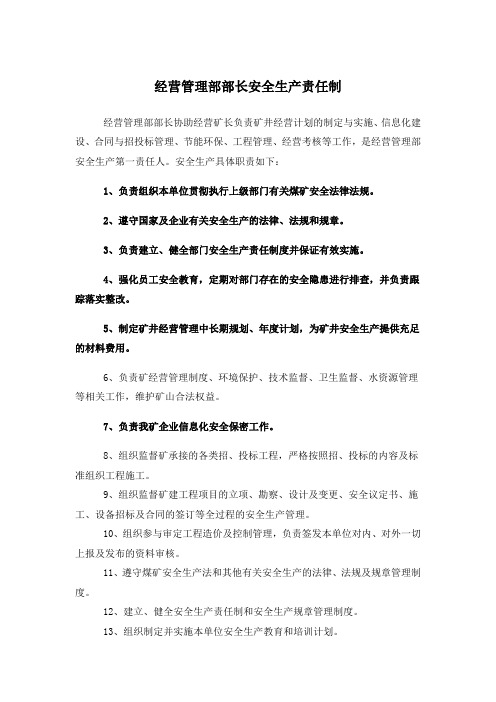 经营管理部部长安全生产责任制

经营管理部部长协助经营矿长负责矿井经营计划的制定与实施、信息化建设、合同与招投标管理、节能环保、工程管理、经营考核等工作，是经营管理部安全生产第一责任人。安全生产具体职责如下：

1、负责组织本单位贯彻执行上级部门有关煤矿安全法律法规。

2、遵守国家及企业有关安全生产的法律、法规和规章。

3、负责建立、健全部门安全生产责任制度并保证有效实施。

4、强化员工安全教育，定期对部门存在的安全隐患进行排查，并负责跟踪落实整改。

5、制定矿井经营管理中长期规划、年度计划，为矿井安全生产提供充足的材料费用。

6、负责矿经营管理制度、环境保护、技术监督、卫生监督、水资源管理等相关工作，维护矿山合法权益。

7、负责我矿企业信息化安全保密工作。

8、组织监督矿承接的各类招、投标工程，严格按照招、投标的内容及标准组织工程施工。

9、组织监督矿建工程项目的立项、勘察、设计及变更、安全议定书、施工、设备招标及合同的签订等全过程的安全生产管理。

10、组织参与审定工程造价及控制管理，负责签发本单位对内、对外一切上报及发布的资料审核。

11、遵守煤矿安全生产法和其他有关安全生产的法律、法规及规章管理制度。

12、建立、健全安全生产责任制和安全生产规章管理制度。

13、组织制定并实施本单位安全生产教育和培训计划。